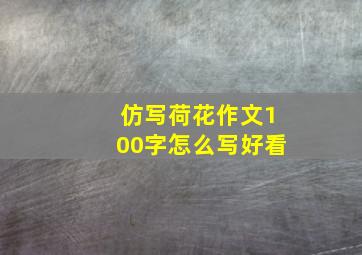 仿写荷花作文100字怎么写好看